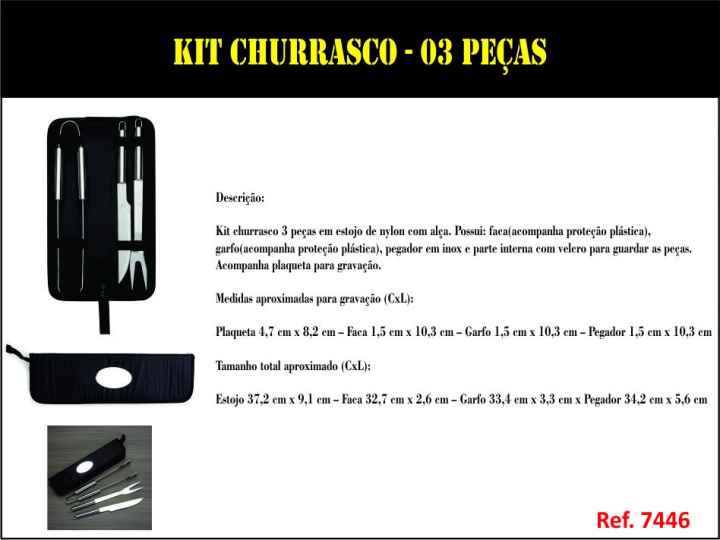 KIT CHURRASCO - 03 PEÇAS

Descrição:

Kit churrasco 3 peças em estojo de nylon com alça. Possui: faca(acompanha proteção plástica), garfo(acompanha proteção plástica), pegador em inox e parte interna com velcro para guardar as peças. Acompanha plaqueta para gravação.

Medidas aproximadas para gravação (CxL):

Plaqueta 4,7 cm x 8,2 cm – Faca 1,5 cm x 10,3 cm – Garfo 1,5 cm x 10,3 cm – Pegador 1,5 cm x 10,3 cm

Tamanho total aproximado (CxL):

Estojo 37,2 cm x 9,1 cm – Faca 32,7 cm x 2,6 cm – Garfo 33,4 cm x 3,3 cm x Pegador 34,2 cm x 5,6 cm

Ref. 7446